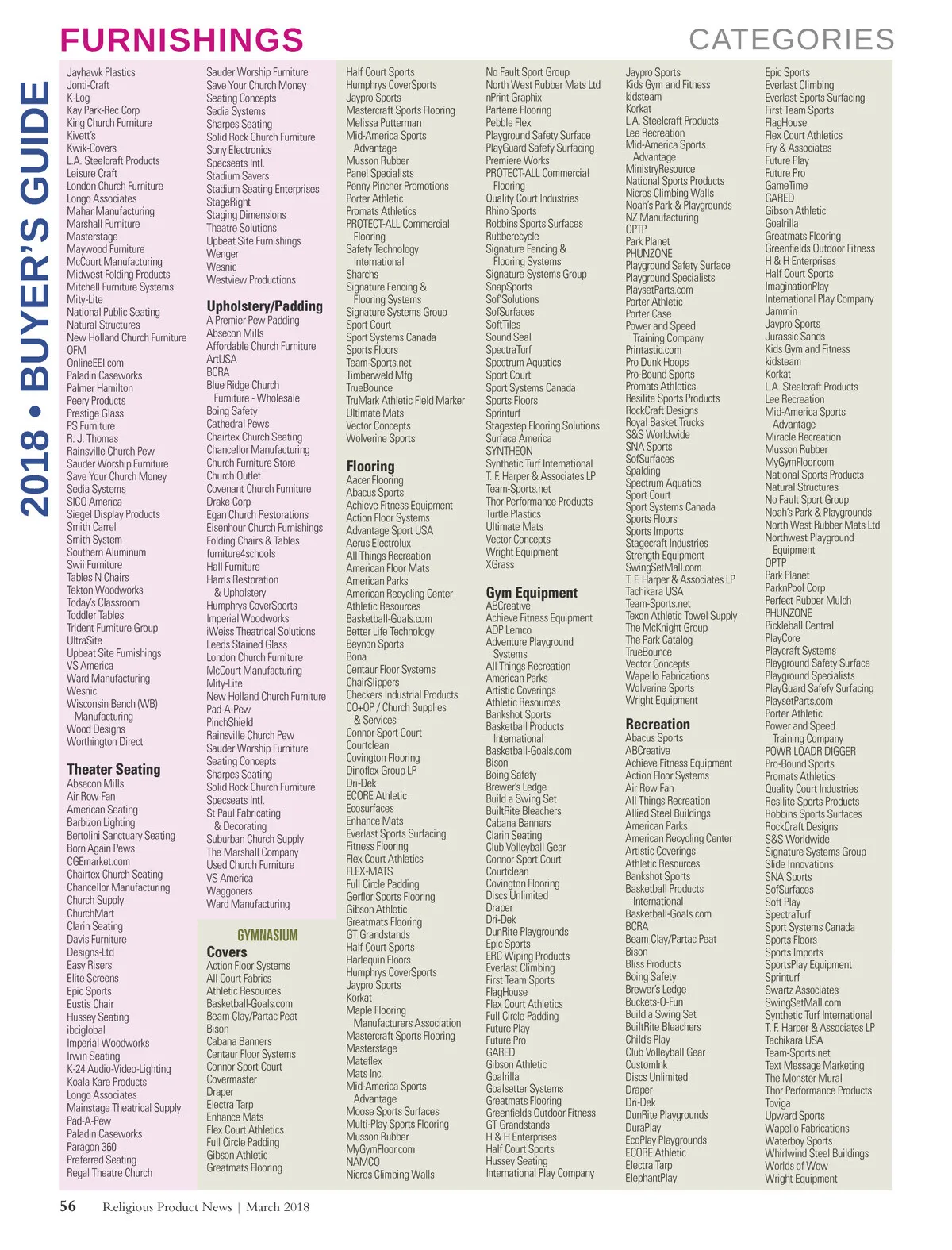 FURNISHINGS

CATEGORIES

2018 • BUYER'S GUIDE

Jayhawk Plastics
Jonti-Craft
K-Log
Kay Park-Rec Corp
King Church Furniture
Kivett's
Kwik-Covers
L.A. Steelcraft Products
Leisure Craft
London Church Furniture
Longo Associates
Mahar Manufacturing
Marshall Furniture
Masterstage
Maywood Furniture
McCourt Manufacturing
Midwest Folding Products
Mitchell Furniture Systems
Mity-Lite
National Public Seating
Natural Structures
New Holland Church Furniture
OFM
OnlineEEI.com
Paladin Caseworks
Palmer Hamilton
Peery Products
Prestige Glass
PS Furniture
R. J. Thomas
Rainsville Church Pew
Sauder Worship Furniture
Save Your Church Money
Sedia Systems
SICO America
Siegel Display Products
Smith Carrel
Smith System
Southern Aluminum
Swii Furniture
Tables N Chairs
Tekton Woodworks
Today's Classroom
Toddler Tables
Trident Furniture Group
UltraSite
Upbeat Site Furnishings
VS America
Ward Manufacturing
Wesnic
Wisconsin Bench (WB) Manufacturing
Wood Designs
Worthington Direct

Theater Seating
Absecon Mills
Air Row Fan
American Seating
Barbizon Lighting
Bertolini Sanctuary Seating
Born Again Pews
CGEmarket.com
Chairtex Church Seating
Chancellor Manufacturing
Church Supply
ChurchMart
Clarin Seating
Davis Furniture
Designs-Ltd
Easy Risers
Elite Screens
Epic Sports
Eustis Chair
Hussey Seating
ibciglobal
Imperial Woodworks
Irwin Seating
K-24 Audio-Video-Lighting
Koala Kare Products
Longo Associates
Mainstage Theatrical Supply
Pad-A-Pew
Paladin Caseworks
Paragon 360
Preferred Seating
Regal Theatre Church

Sauder Worship Furniture
Save Your Church Money
Seating Concepts
Sedia Systems
Sharpes Seating
Solid Rock Church Furniture
Sony Electronics
Specseats Intl.
Stadium Savers
Stadium Seating Enterprises
StageRight
Staging Dimensions
Theatre Solutions
Upbeat Site Furnishings
Wenger
Wesnic
Westview Productions

Upholstery/Padding
A Premier Pew Padding
Absecon Mills
Affordable Church Furniture
ArtUSA
BCRA
Blue Ridge Church Furniture - Wholesale
Boing Safety
Cathedral Pews
Chairtex Church Seating
Chancellor Manufacturing
Church Furniture Store
Church Outlet
Covenant Church Furniture
Drake Corp
Egan Church Restorations
Eisenhour Church Furnishings
Folding Chairs & Tables
furniture4schools
Hall Furniture
Harris Restoration & Upholstery
Humphrys CoverSports
Imperial Woodworks
iWeiss Theatrical Solutions
Leeds Stained Glass
London Church Furniture
McCourt Manufacturing
Mity-Lite
New Holland Church Furniture
Pad-A-Pew
PinchShield
Rainsville Church Pew
Sauder Worship Furniture
Seating Concepts
Sharpes Seating
Solid Rock Church Furniture
Specseats Intl.
St Paul Fabricating & Decorating
Suburban Church Supply
The Marshall Company
Used Church Furniture
VS America
Waggoners
Ward Manufacturing

GYMNASIUM
Covers
Action Floor Systems
All Court Fabrics
Athletic Resources
Basketball-Goals.com
Beam Clay/Partac Peat
Bison
Cabana Banners
Centaur Floor Systems
Connor Sport Court
Covermaster
Draper
Electra Tarp
Enhance Mats
Flex Court Athletics
Full Circle Padding
Gibson Athletic
Greatmats Flooring

Half Court Sports
Humphrys CoverSports
Jaypro Sports
Mastercraft Sports Flooring
Melissa Putterman
Mid-America Sports Advantage
Musson Rubber
Panel Specialists
Penny Pincher Promotions
Porter Athletic
Promats Athletics
PROTECT-ALL Commercial Flooring
Safety Technology International
Sharchs
Signature Fencing & Flooring Systems
Signature Systems Group
Sport Court
Sport Systems Canada
Sports Floors
Team-Sports.net
Timberweld Mfg.
TrueBounce
TruMark Athletic Field Marker
Ultimate Mats
Vector Concepts
Wolverine Sports

Flooring
Aacer Flooring
Abacus Sports
Achieve Fitness Equipment
Action Floor Systems
Advantage Sport USA
Aerus Electrolux
All Things Recreation
American Floor Mats
American Parks
American Recycling Center
Athletic Resources
Basketball-Goals.com
Better Life Technology
Beynon Sports
Bona
Centaur Floor Systems
ChairSlippers
Checkers Industrial Products
CO+OP / Church Supplies & Services
Connor Sport Court
Courtclean
Covington Flooring
Dinoflex Group LP
Dri-Dek
ECORE Athletic
Ecosurfaces
Enhance Mats
Everlast Sports Surfacing
Fitness Flooring
Flex Court Athletics
FLEX-MATS
Full Circle Padding
Gerflor Sports Flooring
Gibson Athletic
Greatmats Flooring
GT Grandstands
Half Court Sports
Harlequin Floors
Humphrys CoverSports
Jaypro Sports
Korkat
Maple Flooring Manufacturers Association
Mastercraft Sports Flooring
Masterstage
Mateflex
Mats Inc.
Mid-America Sports Advantage
Moose Sports Surfaces
Multi-Play Sports Flooring
Musson Rubber
MyGymFloor.com
NAMCO
Nicros Climbing Walls

No Fault Sport Group
North West Rubber Mats Ltd
nPrint Graphix
Parterre Flooring
Pebble Flex
Playground Safety Surface
PlayGuard Safefy Surfacing
Premiere Works
PROTECT-ALL Commercial Flooring
Quality Court Industries
Rhino Sports
Robbins Sports Surfaces
Rubberecycle
Signature Fencing & Flooring Systems
Signature Systems Group
SnapSports
Sof'Solutions
SofSurfaces
SoftTiles
Sound Seal
SpectraTurf
Spectrum Aquatics
Sport Court
Sport Systems Canada
Sports Floors
Sprinturf
Stagestep Flooring Solutions
Surface America
SYNTHEON
Synthetic Turf International
T. F. Harper & Associates LP
Team-Sports.net
Thor Performance Products
Turtle Plastics
Ultimate Mats
Vector Concepts
Wright Equipment
XGrass

Gym Equipment
ABCreative
Achieve Fitness Equipment
ADP Lemco
Adventure Playground Systems
All Things Recreation
American Parks
Artistic Coverings
Athletic Resources
Bankshot Sports
Basketball Products International
Basketball-Goals.com
Bison
Boing Safety
Brewer's Ledge
Build a Swing Set
BuiltRite Bleachers
Cabana Banners
Clarin Seating
Club Volleyball Gear
Connor Sport Court
Courtclean
Covington Flooring
Discs Unlimited
Draper
Dri-Dek
DunRite Playgrounds
Epic Sports
ERC Wiping Products
Everlast Climbing
First Team Sports
FlagHouse
Flex Court Athletics
Full Circle Padding
Future Play
Future Pro
GARED
Gibson Athletic
Goalrilla
Goalsetter Systems
Greatmats Flooring
Greenfields Outdoor Fitness
GT Grandstands
H & H Enterprises
Half Court Sports
Hussey Seating
International Play Company

Jaypro Sports
Kids Gym and Fitness
kidsteam
Korkat
L.A. Steelcraft Products
Lee Recreation
Mid-America Sports Advantage
MinistryResource
National Sports Products
Nicros Climbing Walls
Noah's Park & Playgrounds
NZ Manufacturing
OPTP
Park Planet
PHUNZONE
Playground Safety Surface
Playground Specialists
PlaysetParts.com
Porter Athletic
Porter Case
Power and Speed Training Company
Printastic.com
Pro Dunk Hoops
Pro-Bound Sports
Promats Athletics
Resilite Sports Products
RockCraft Designs
Royal Basket Trucks
S&S Worldwide
SNA Sports
SofSurfaces
Spalding
Spectrum Aquatics
Sport Court
Sport Systems Canada
Sports Floors
Sports Imports
Stagecraft Industries
Strength Equipment
SwingSetMall.com
T. F. Harper & Associates LP
Tachikara USA
Team-Sports.net
Texon Athletic Towel Supply
The McKnight Group
The Park Catalog
TrueBounce
Vector Concepts
Wapello Fabrications
Wolverine Sports
Wright Equipment

Recreation
Abacus Sports
ABCreative
Achieve Fitness Equipment
Action Floor Systems
Air Row Fan
All Things Recreation
Allied Steel Buildings
American Parks
American Recycling Center
Artistic Coverings
Athletic Resources
Bankshot Sports
Basketball Products International
Basketball-Goals.com
BCRA
Beam Clay/Partac Peat
Bison
Bliss Products
Boing Safety
Brewer's Ledge
Buckets-O-Fun
Build a Swing Set
BuiltRite Bleachers
Child's Play
Club Volleyball Gear
CustomInk
Discs Unlimited
Draper
Dri-Dek
DunRite Playgrounds
DuraPlay
EcoPlay Playgrounds
ECORE Athletic
Electra Tarp
ElephantPlay

Epic Sports
Everlast Climbing
Everlast Sports Surfacing
First Team Sports
FlagHouse
Flex Court Athletics
Fry & Associates
Future Play
Future Pro
GameTime
GARED
Gibson Athletic
Goalrilla
Greatmats Flooring
Greenfields Outdoor Fitness
H & H Enterprises
Half Court Sports
ImaginationPlay
International Play Company
Jammin
Jaypro Sports
Jurassic Sands
Kids Gym and Fitness
kidsteam
Korkat
L.A. Steelcraft Products
Lee Recreation
Mid-America Sports Advantage
Miracle Recreation
Musson Rubber
MyGymFloor.com
National Sports Products
Natural Structures
No Fault Sport Group
Noah's Park & Playgrounds
North West Rubber Mats Ltd
Northwest Playground Equipment
OPTP
Park Planet
ParknPool Corp
Perfect Rubber Mulch
PHUNZONE
Pickleball Central
PlayCore
Playcraft Systems
Playground Safety Surface
Playground Specialists
PlayGuard Safefy Surfacing
PlaysetParts.com
Porter Athletic
Power and Speed Training Company
POWR LOADR DIGGER
Pro-Bound Sports
Promats Athletics
Quality Court Industries
Resilite Sports Products
Robbins Sports Surfaces
RockCraft Designs
S&S Worldwide
Signature Systems Group
Slide Innovations
SNA Sports
SofSurfaces
Soft Play
SpectraTurf
Sport Systems Canada
Sports Floors
Sports Imports
SportsPlay Equipment
Sprinturf
Swartz Associates
SwingSetMall.com
Synthetic Turf International
T. F. Harper & Associates LP
Tachikara USA
Team-Sports.net
Text Message Marketing
The Monster Mural
Thor Performance Products
Toviga
Upward Sports
Wapello Fabrications
Waterboy Sports
Whirlwind Steel Buildings
Worlds of Wow
Wright Equipment

56 Religious Product News | March 2018